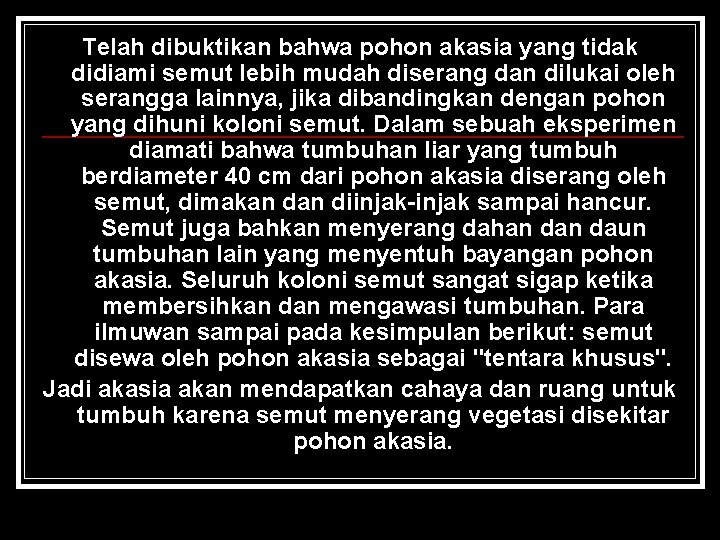 Telah dibuktikan bahwa pohon akasia yang tidak didiami semut lebih mudah diserang dan dilukai oleh serangga lainnya, jika dibandingkan dengan pohon yang dihuni koloni semut. Dalam sebuah eksperimen diamati bahwa tumbuhan liar yang tumbuh berdiameter 40 cm dari pohon akasia diserang oleh semut, dimakan dan diinjak-injak sampai hancur. Semut juga bahkan menyerang dahan dan daun tumbuhan lain yang menyentuh bayangan pohon akasia. Seluruh koloni semut sangat sigap ketika membersihkan dan mengawasi tumbuhan. Para ilmuwan sampai pada kesimpulan berikut: semut disewa oleh pohon akasia sebagai "tentara khusus".

Jadi akasia akan mendapatkan cahaya dan ruang untuk tumbuh karena semut menyerang vegetasi disekitar pohon akasia.